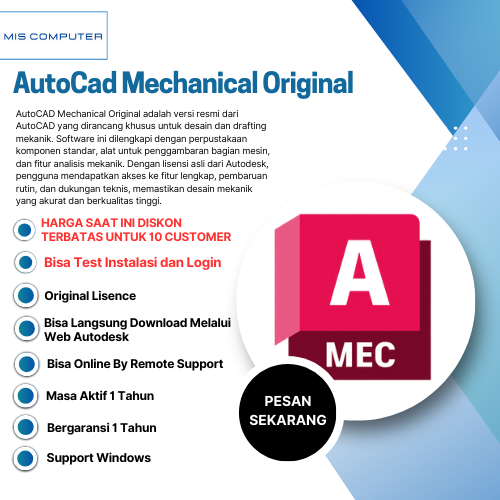 MIS COMPUTER

AutoCad Mechanical Original

AutoCAD Mechanical Original adalah versi resmi dari AutoCAD yang dirancang khusus untuk desain dan drafting mekanik. Software ini dilengkapi dengan perpustakaan komponen standar, alat untuk penggambaran bagian mesin, dan fitur analisis mekanik. Dengan lisensi asli dari Autodesk, pengguna mendapatkan akses ke fitur lengkap, pembaruan rutin, dan dukungan teknis, memastikan desain mekanik yang akurat dan berkualitas tinggi.

HARGA SAAT INI DISKON TERBATAS UNTUK 10 CUSTOMER

Bisa Test Instalasi dan Login

Original Lisence

Bisa Langsung Download Melalui Web Autodesk

Bisa Online By Remote Support

Masa Aktif 1 Tahun

Bergaransi 1 Tahun

Support Windows

A

MEC

PESAN SEKARANG